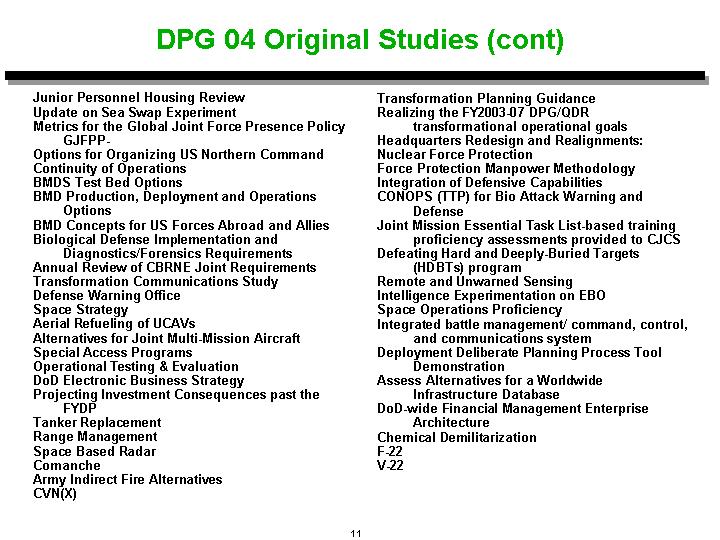 DPG 04 Original Studies (cont)

Junior Personnel Housing Review
Update on Sea Swap Experiment
Metrics for the Global Joint Force Presence Policy GJFPP-
Options for Organizing US Northern Command
Continuity of Operations
BMDS Test Bed Options
BMD Production, Deployment and Operations Options
BMD Concepts for US Forces Abroad and Allies
Biological Defense Implementation and Diagnostics/Forensics Requirements
Annual Review of CBRNE Joint Requirements
Transformation Communications Study
Defense Warning Office
Space Strategy
Aerial Refueling of UCAVs
Alternatives for Joint Multi-Mission Aircraft
Special Access Programs
Operational Testing & Evaluation
DoD Electronic Business Strategy
Projecting Investment Consequences past the FYDP
Tanker Replacement
Range Management
Space Based Radar
Comanche
Army Indirect Fire Alternatives
CVN(X)

Transformation Planning Guidance
Realizing the FY2003-07 DPG/QDR transformational operational goals
Headquarters Redesign and Realignments:
Nuclear Force Protection
Force Protection Manpower Methodology
Integration of Defensive Capabilities
CONOPS (TTP) for Bio Attack Warning and Defense
Joint Mission Essential Task List-based training proficiency assessments provided to CJCS
Defeating Hard and Deeply-Buried Targets (HDBTs) program
Remote and Unwarned Sensing
Intelligence Experimentation on EBO
Space Operations Proficiency
Integrated battle management/ command, control, and communications system
Deployment Deliberate Planning Process Tool Demonstration
Assess Alternatives for a Worldwide Infrastructure Database
DoD-wide Financial Management Enterprise Architecture
Chemical Demilitarization
F-22
V-22

11